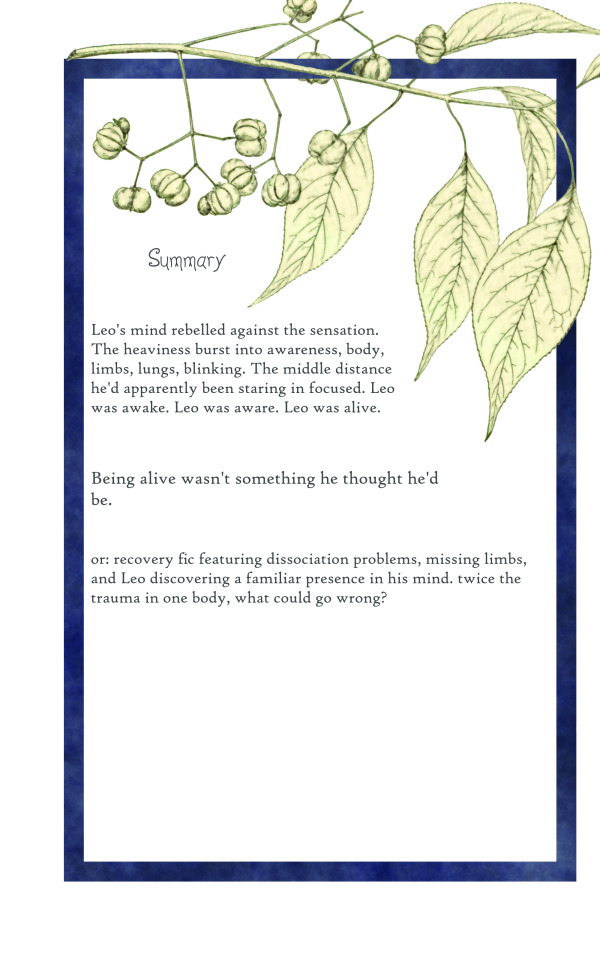 Summary

Leo's mind rebelled against the sensation. The heaviness burst into awareness, body, limbs, lungs, blinking. The middle distance he'd apparently been staring in focused. Leo was awake. Leo was aware. Leo was alive.

Being alive wasn't something he thought he'd be.

or: recovery fic featuring dissociation problems, missing limbs, and Leo discovering a familiar presence in his mind. twice the trauma in one body, what could go wrong?